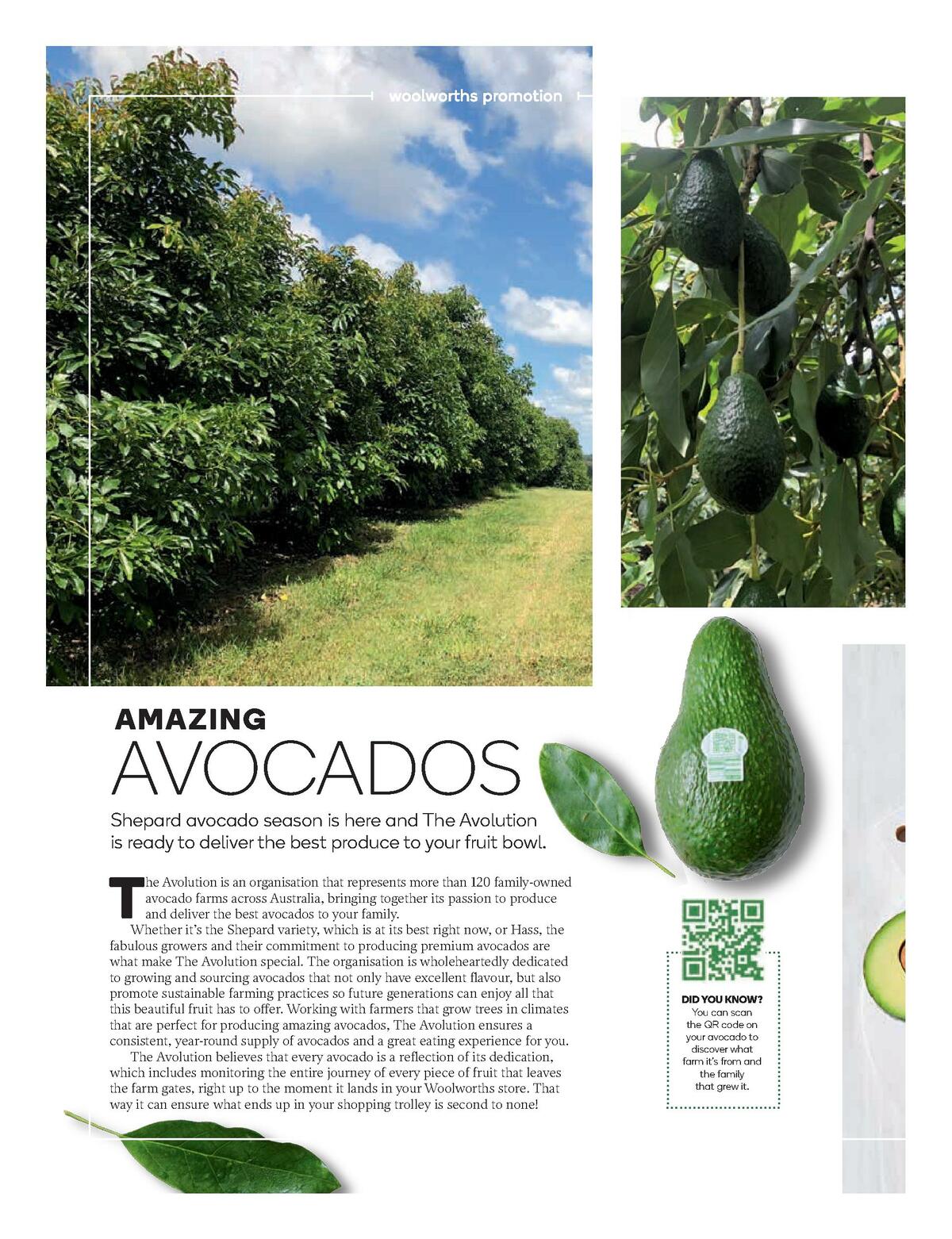 woolworths promotion

AMAZING
AVOCADOS

Shepard avocado season is here and The Avolution is ready to deliver the best produce to your fruit bowl.

The Avolution is an organisation that represents more than 120 family-owned avocado farms across Australia, bringing together its passion to produce and deliver the best avocados to your family.

Whether it's the Shepard variety, which is at its best right now, or Hass, the fabulous growers and their commitment to producing premium avocados are what make The Avolution special. The organisation is wholeheartedly dedicated to growing and sourcing avocados that not only have excellent flavour, but also promote sustainable farming practices so future generations can enjoy all that this beautiful fruit has to offer. Working with farmers that grow trees in climates that are perfect for producing amazing avocados, The Avolution ensures a consistent, year-round supply of avocados and a great eating experience for you.

The Avolution believes that every avocado is a reflection of its dedication, which includes monitoring the entire journey of every piece of fruit that leaves the farm gates, right up to the moment it lands in your Woolworths store. That way it can ensure what ends up in your shopping trolley is second to none!

DID YOU KNOW?
You can scan the QR code on your avocado to discover what farm it's from and the family that grew it.